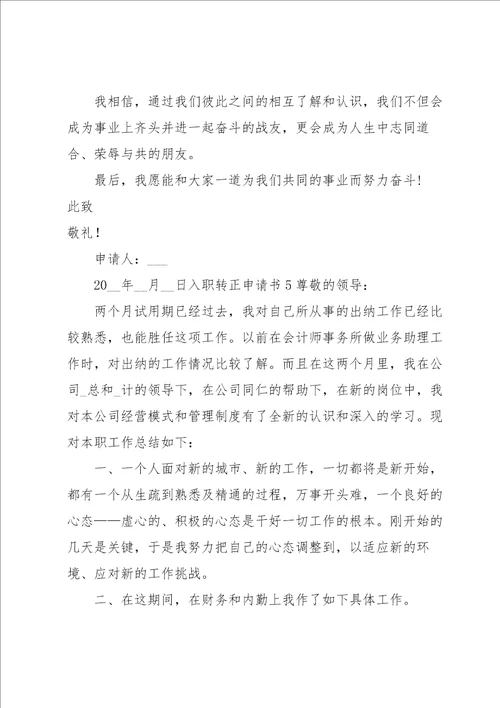 我相信，通过我们彼此之间的相互了解和认识，我们不但会成为事业上齐头并进一起奋斗的战友，更会成为人生中志同道合、荣辱与共的朋友。

最后，我愿能和大家一道为我们共同的事业而努力奋斗！

此致

敬礼！

申请人：___

20__年__月__日入职转正申请书5尊敬的领导：

两个月试用期已经过去，我对自己所从事的出纳工作已经比较熟悉，也能胜任这项工作。以前在会计师事务所做业务助理工作时，对出纳的工作情况比较了解。而且在这两个月里，我在公司_总和_计的领导下，在公司同仁的帮助下，在新的岗位中，我对本公司经营模式和管理制度有了全新的认识和深入的学习。现对本职工作总结如下：

一、一个人面对新的城市、新的工作，一切都将是新开始，都有一个从生疏到熟悉及精通的过程，万事开头难，一个良好的心态——虚心的、积极的心态是干好一切工作的根本。刚开始的几天是关键，于是我努力把自己的心态调整到，以适应新的环境、应对新的工作挑战。

二、在这期间，在财务和内勤上我作了如下具体工作。